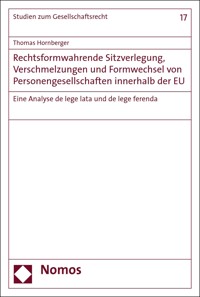 Studien zum Gesellschaftsrecht

17

Thomas Hornberger

Rechtsformwahrende Sitzverlegung, Verschmelzungen und Formwechsel von Personengesellschaften innerhalb der EU

Eine Analyse de lege lata und de lege ferenda

Nomos